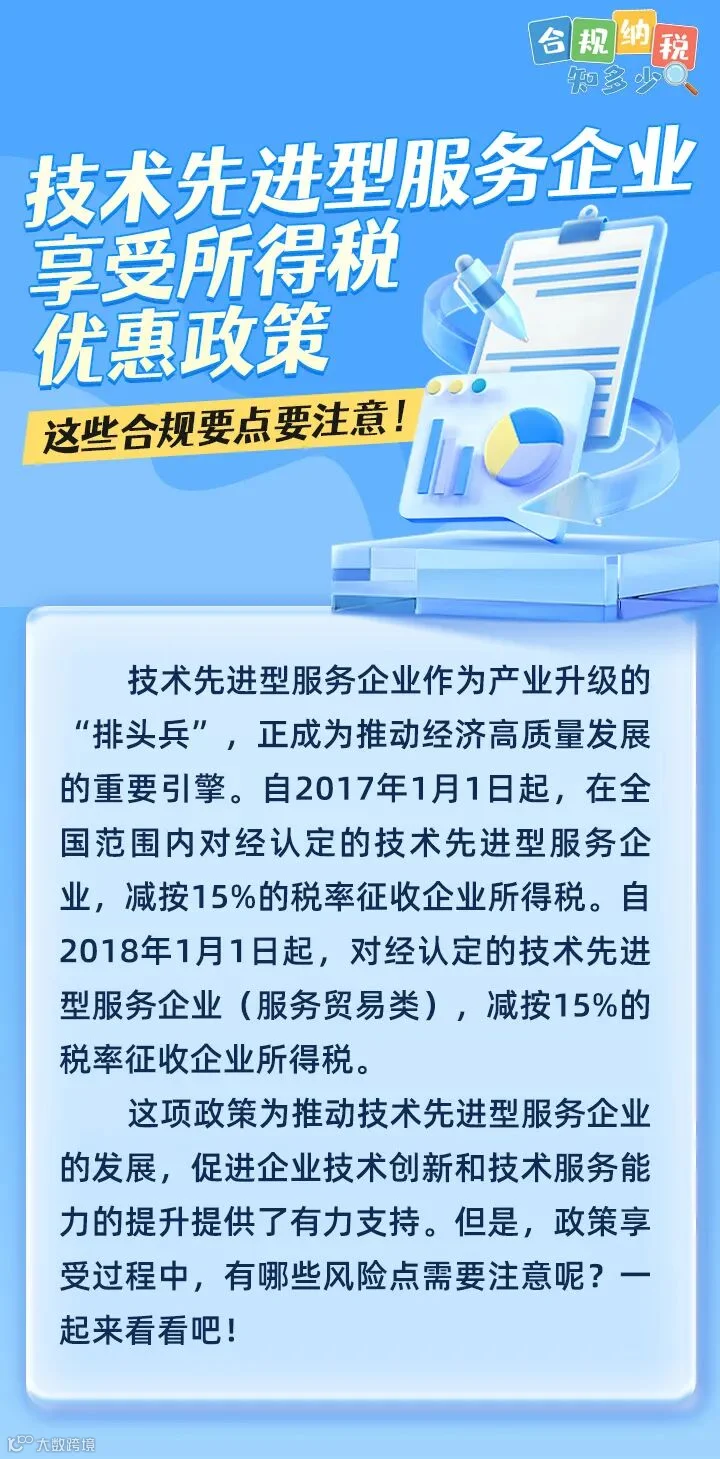 合规纳税
知多少

技术先进型服务企业
享受所得税
优惠政策

这些合规要点要注意！

技术先进型服务企业作为产业升级的“排头兵”，正成为推动经济高质量发展的重要引擎。自2017年1月1日起，在全国范围内对经认定的技术先进型服务企业，减按15%的税率征收企业所得税。自2018年1月1日起，对经认定的技术先进型服务企业（服务贸易类），减按15%的税率征收企业所得税。

这项政策为推动技术先进型服务企业的发展，促进企业技术创新和技术服务能力的提升提供了有力支持。但是，政策享受过程中，有哪些风险点需要注意呢？一起来看看吧！

大数跨境